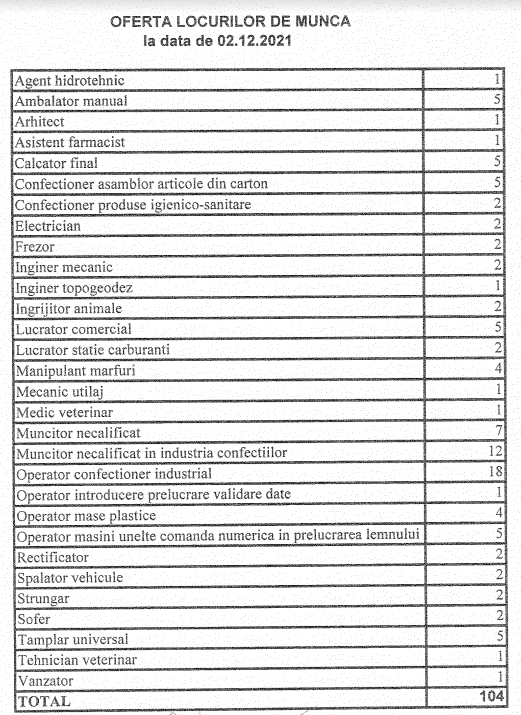 OFERTA LOCURILOR DE MUNCA
la data de 02.12.2021

| | |
|---|---|
| Agent hidrotehnic | 1 |
| Ambalator manual | 5 |
| Arhitect | 1 |
| Asistent farmacist | 1 |
| Calcator final | 5 |
| Confectioner asamblor articole din carton | 5 |
| Confectioner produse igienico-sanitare | 2 |
| Electrician | 2 |
| Frezor | 2 |
| Inginer mecanic | 2 |
| Inginer topogeodez | 1 |
| Ingrijitor animale | 2 |
| Lucrator comercial | 5 |
| Lucrator statie carburanti | 2 |
| Manipulant marfuri | 4 |
| Mecanic utilaj | 1 |
| Medic veterinar | 1 |
| Muncitor necalificat | 7 |
| Muncitor necalificat in industria confectiilor | 12 |
| Operator confectioner industrial | 18 |
| Operator introducere prelucrare validare date | 1 |
| Operator mase plastice | 4 |
| Operator masini unelte comanda numerica in prelucrarea lemnului | 5 |
| Rectificator | 2 |
| Spalator vehicule | 2 |
| Strungar | 2 |
| Sofer | 2 |
| Tamplar universal | 5 |
| Tehnician veterinar | 1 |
| Vanzator | 1 |
| TOTAL | 104 |